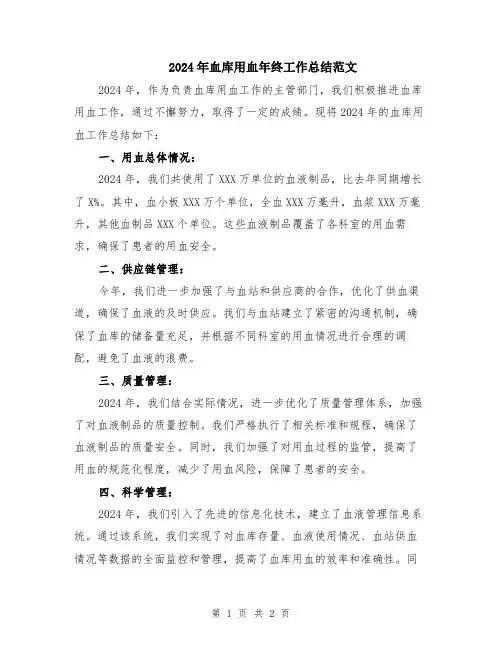 2024年血库用血年终工作总结范文

2024年，作为负责血库用血工作的主管部门，我们积极推进血库用血工作，通过不懈努力，取得了一定的成绩。现将2024年的血库用血工作总结如下：

一、用血总体情况：

2024年，我们共使用了XXX万单位的血液制品，比去年同期增长了X%。其中，血小板XXX万个单位，全血XXX万毫升，血浆XXX万毫升，其他血制品XXX个单位。这些血液制品覆盖了各科室的用血需求，确保了患者的用血安全。

二、供应链管理：

今年，我们进一步加强了与血站和供应商的合作，优化了供血渠道，确保了血液的及时供应。我们与血站建立了紧密的沟通机制，确保了血库的储备量充足，并根据不同科室的用血情况进行合理的调配，避免了血液的浪费。

三、质量管理：

2024年，我们结合实际情况，进一步优化了质量管理体系，加强了对血液制品的质量控制。我们严格执行了相关标准和规程，确保了血液制品的质量安全。同时，我们加强了对用血过程的监管，提高了用血的规范化程度，减少了用血风险，保障了患者的安全。

四、科学管理：

2024年，我们引入了先进的信息化技术，建立了血液管理信息系统。通过该系统，我们实现了对血库存量、血液使用情况、血站供血情况等数据的全面监控和管理，提高了血库用血的效率和准确性。同

第 1 页 共 2 页